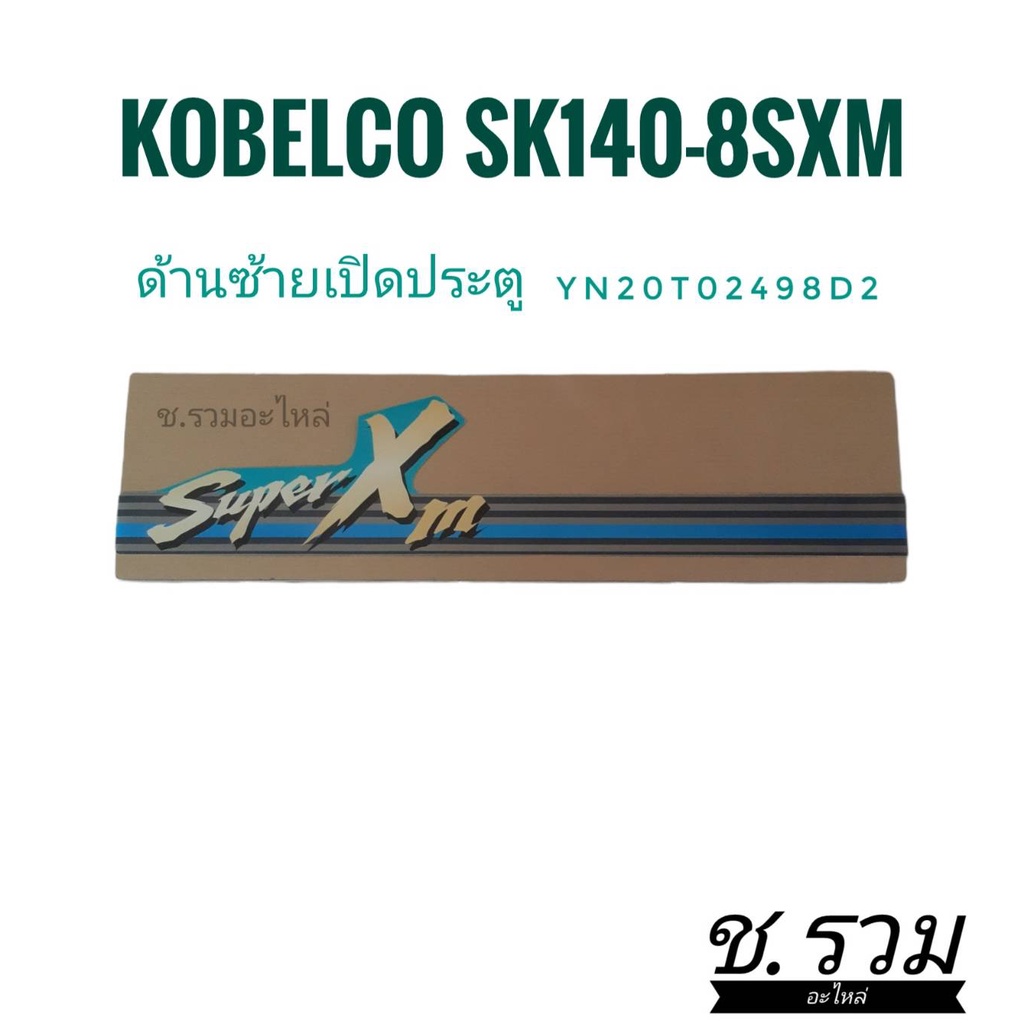 KOBELCO SK140-8SXM

ด้านซ้ายเปิดประตู YN20T02498D2

ช.รวมอะไหล่

Super Xm

ช. รวม
อะไหล่